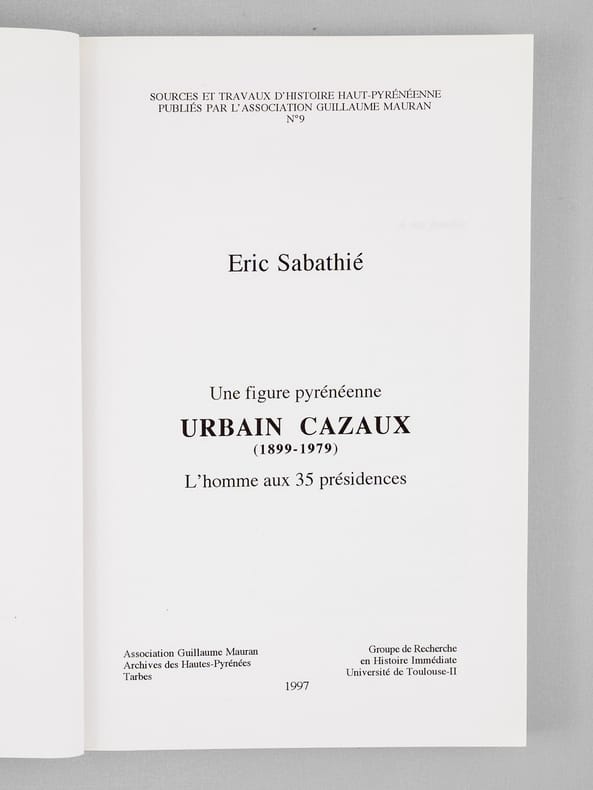 SOURCES ET TRAVAUX D'HISTOIRE HAUT-PYRÉNÉENNE
PUBLIÉS PAR L'ASSOCIATION GUILLAUME MAURAN
N°9

Eric Sabathié

Une figure pyrénéenne
URBAIN CAZAUX
(1899-1979)
L'homme aux 35 présidences

Association Guillaume Mauran
Archives des Hautes-Pyrénées
Tarbes

Groupe de Recherche
en Histoire Immédiate
Université de Toulouse-II

1997